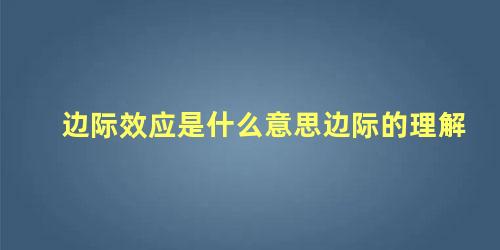 边际效应是什么意思边际的理解